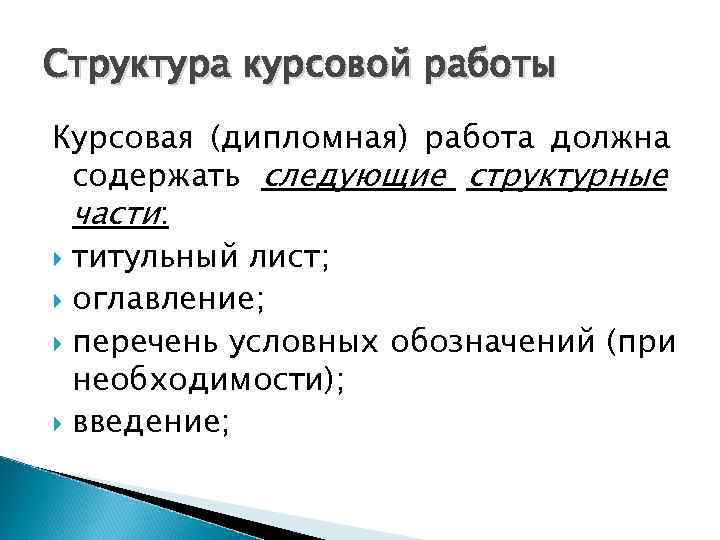 Структура курсовой работы

Курсовая (дипломная) работа должна содержать следующие структурные части:

титульный лист;

оглавление;

перечень условных обозначений (при необходимости);

введение;